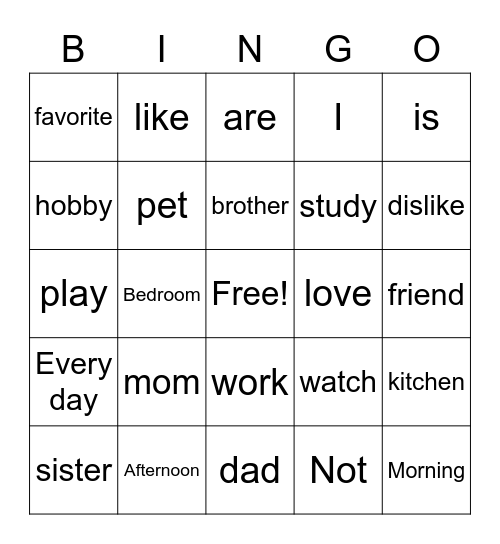 | B | I | N | G | O |
|---|---|---|---|---|
| favorite | like | are | I | is |
| hobby | pet | brother | study | dislike |
| play | Bedroom | Free! | love | friend |
| Every day | mom | work | watch | kitchen |
| sister | Afternoon | dad | Not | Morning |